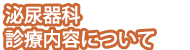 泌尿器科
診療内容について